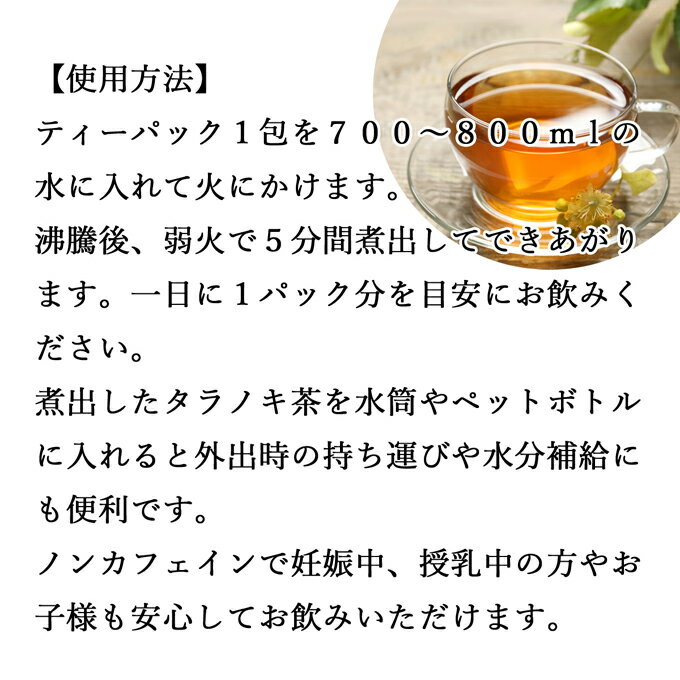 【使用方法】
ティーパック１包を７００～８００ｍｌの水に入れて火にかけます。
沸騰後、弱火で５分間煮出してできあがります。一日に１パック分を目安にお飲みください。
煮出したタラノキ茶を水筒やペットボトルに入れると外出時の持ち運びや水分補給にも便利です。
ノンカフェインで妊娠中、授乳中の方やお子様も安心してお飲みいただけます。